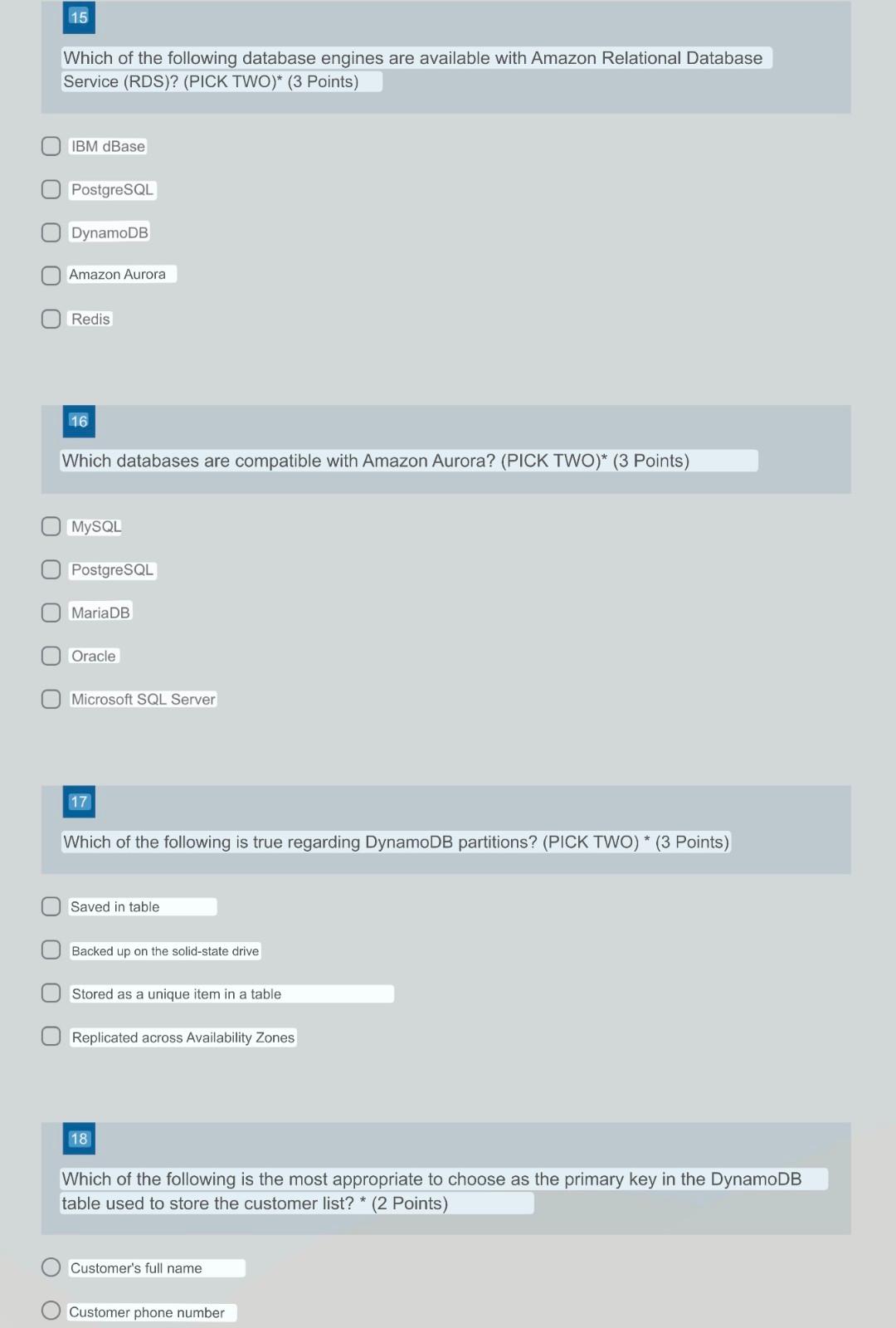 15

Which of the following database engines are available with Amazon Relational Database Service (RDS)? (PICK TWO)* (3 Points)

IBM dBase

PostgreSQL

DynamoDB

Amazon Aurora

Redis

16

Which databases are compatible with Amazon Aurora? (PICK TWO)* (3 Points)

MySQL

PostgreSQL

MariaDB

Oracle

Microsoft SQL Server

17

Which of the following is true regarding DynamoDB partitions? (PICK TWO) * (3 Points)

Saved in table

Backed up on the solid-state drive

Stored as a unique item in a table

Replicated across Availability Zones

18

Which of the following is the most appropriate to choose as the primary key in the DynamoDB table used to store the customer list? * (2 Points)

Customer's full name

Customer phone number